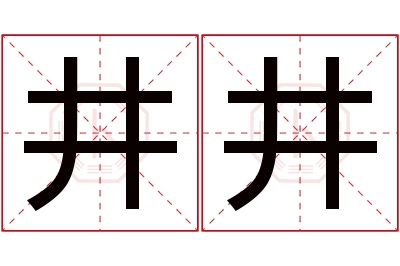 井井